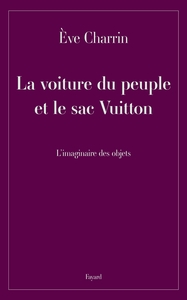 Ève Charrin

La voiture du peuple et le sac Vuitton

L'imaginaire des objets

Fayard